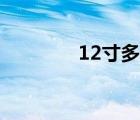 12寸多